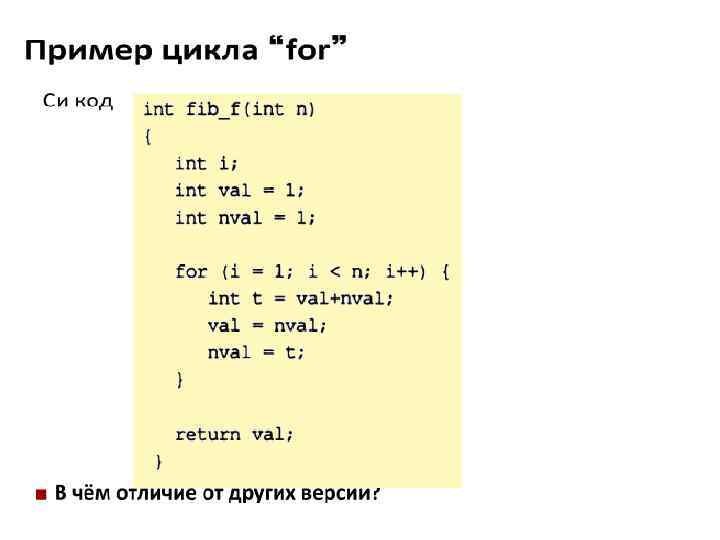 Пример цикла "for"

Си код

int fib_f(int n)
{
   int i;
   int val = 1;
   int nval = 1;

   for (i = 1; i < n; i++) {
      int t = val+nval;
      val = nval;
      nval = t;
   }

   return val;
}

• В чём отличие от других версии?